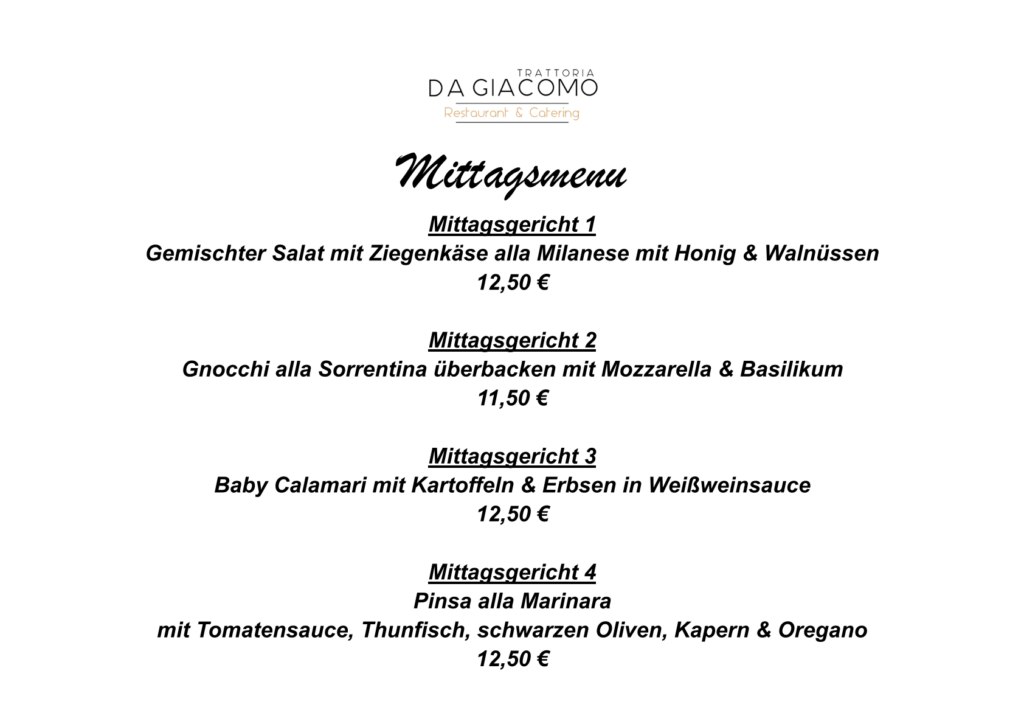 TRATTORIA
DA GIACOMO
Restaurant & Catering

Mittagsmenu

Mittagsgericht 1
Gemischter Salat mit Ziegenkäse alla Milanese mit Honig & Walnüssen
12,50 €

Mittagsgericht 2
Gnocchi alla Sorrentina überbacken mit Mozzarella & Basilikum
11,50 €

Mittagsgericht 3
Baby Calamari mit Kartoffeln & Erbsen in Weißweinsauce
12,50 €

Mittagsgericht 4
Pinsa alla Marinara
mit Tomatensauce, Thunfisch, schwarzen Oliven, Kapern & Oregano
12,50 €